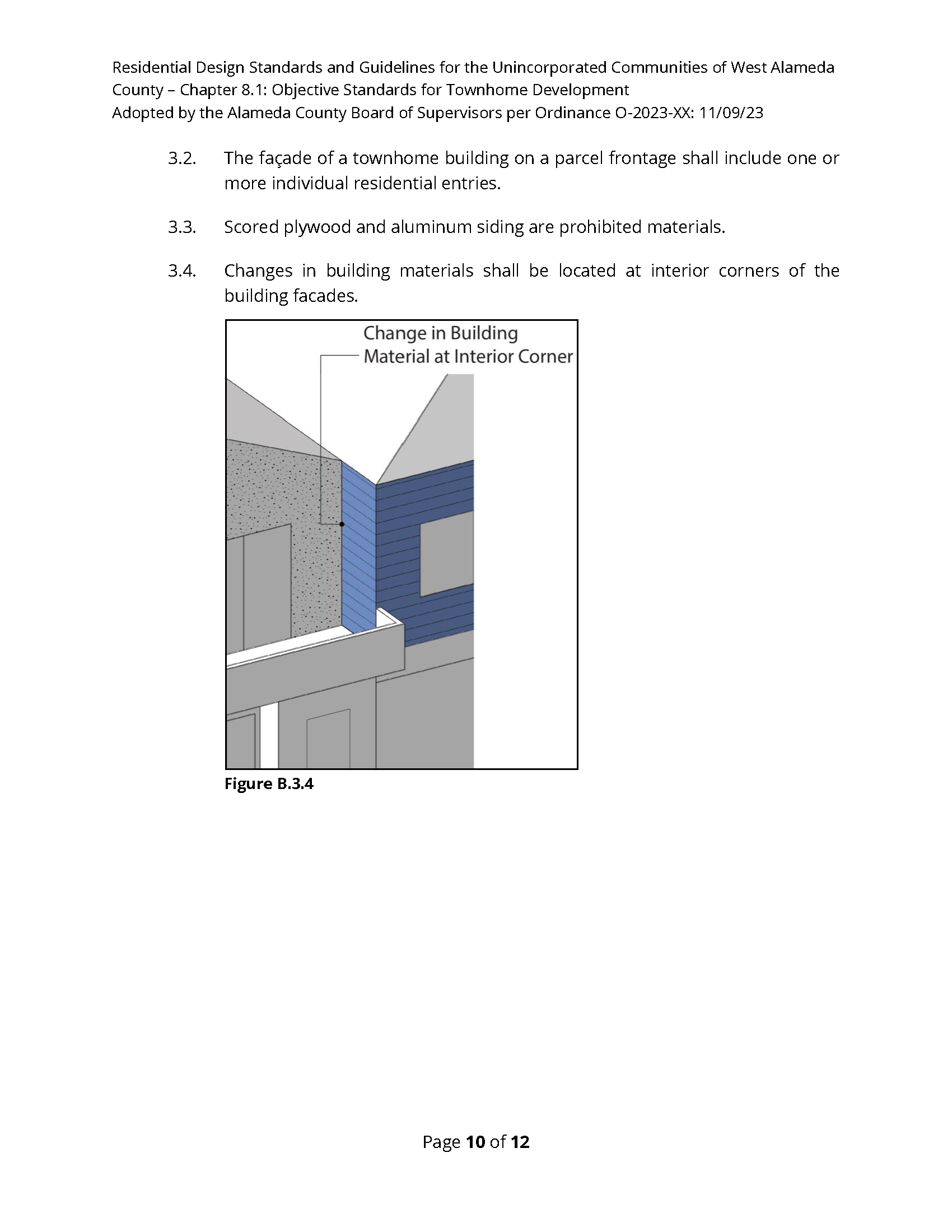 Residential Design Standards and Guidelines for the Unincorporated Communities of West Alameda County – Chapter 8.1: Objective Standards for Townhome Development
Adopted by the Alameda County Board of Supervisors per Ordinance O-2023-XX: 11/09/23

3.2. The façade of a townhome building on a parcel frontage shall include one or more individual residential entries.

3.3. Scored plywood and aluminum siding are prohibited materials.

3.4. Changes in building materials shall be located at interior corners of the building facades.

Change in Building Material at Interior Corner

Figure B.3.4

Page 10 of 12